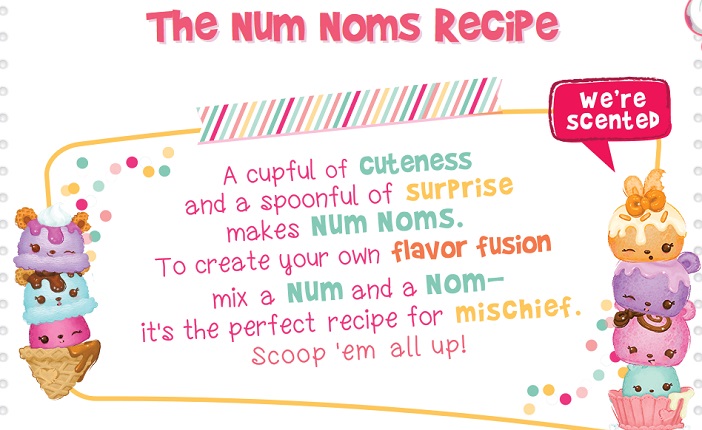 The Num Noms Recipe

We're scented

A cupful of cuteness and a spoonful of surprise makes Num Noms. To create your own flavor fusion mix a Num and a Nom— it's the perfect recipe for mischief. Scoop 'em all up!